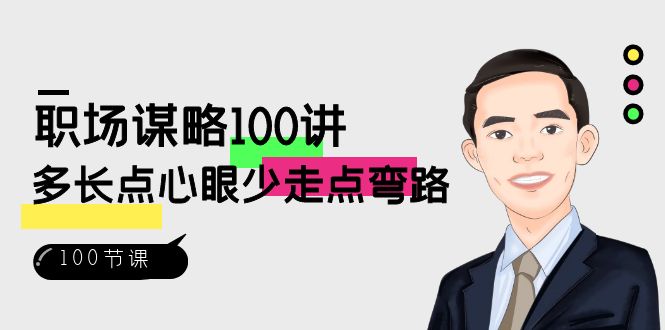 职场谋略100讲
多长点心眼少走点弯路

100节课